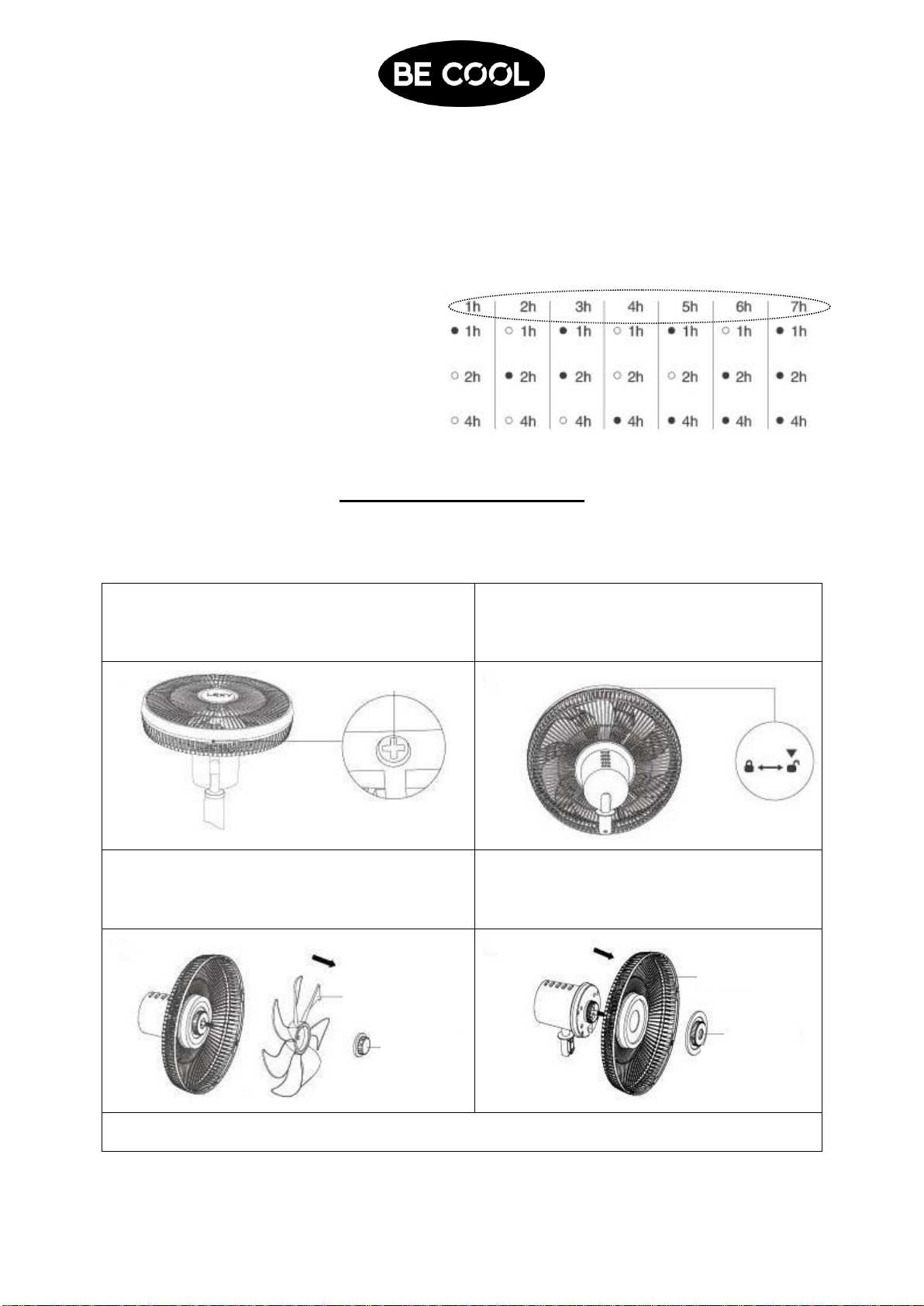 BE COOL

| 1h | 2h | 3h | 4h | 5h | 6h | 7h |
|---|---|---|---|---|---|---|
| ● 1h | ○ 1h | ● 1h | ○ 1h | ● 1h | ○ 1h | ● 1h |
| ○ 2h | ● 2h | ● 2h | ○ 2h | ○ 2h | ● 2h | ● 2h |
| ○ 4h | ○ 4h | ○ 4h | ● 4h | ● 4h | ● 4h | ● 4h |

LEXY